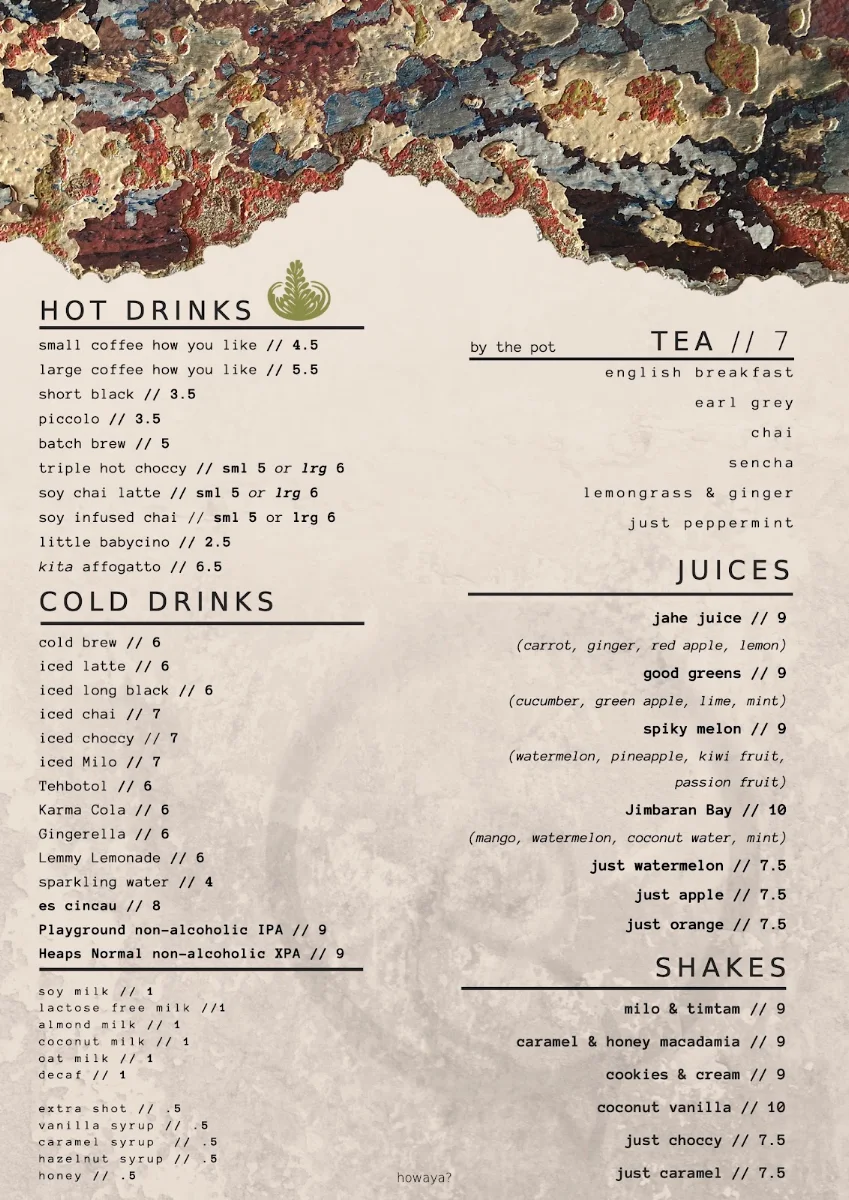 HOT DRINKS

small coffee how you like // 4.5
large coffee how you like // 5.5
short black // 3.5
piccolo // 3.5
batch brew // 5
triple hot choccy // sml 5 or lrg 6
soy chai latte // sml 5 or lrg 6
soy infused chai // sml 5 or lrg 6
little babycino // 2.5
kita affogatto // 6.5

COLD DRINKS

cold brew // 6
iced latte // 6
iced long black // 6
iced chai // 7
iced choccy // 7
iced Milo // 7
Tehbotol // 6
Karma Cola // 6
Gingerella // 6
Lemmy Lemonade // 6
sparkling water // 4
es cincau // 8
Playground non-alcoholic IPA // 9
Heaps Normal non-alcoholic XPA // 9

soy milk // 1
lactose free milk //1
almond milk // 1
coconut milk // 1
oat milk // 1
decaf // 1

extra shot // .5
vanilla syrup // .5
caramel syrup // .5
hazelnut syrup // .5
honey // .5

by the pot TEA // 7

english breakfast
earl grey
chai
sencha
lemongrass & ginger
just peppermint

JUICES

jahe juice // 9
(carrot, ginger, red apple, lemon)
good greens // 9
(cucumber, green apple, lime, mint)
spiky melon // 9
(watermelon, pineapple, kiwi fruit, passion fruit)
Jimbaran Bay // 10
(mango, watermelon, coconut water, mint)
just watermelon // 7.5
just apple // 7.5
just orange // 7.5

SHAKES

milo & timtam // 9
caramel & honey macadamia // 9
cookies & cream // 9
coconut vanilla // 10
just choccy // 7.5
just caramel // 7.5

howaya?